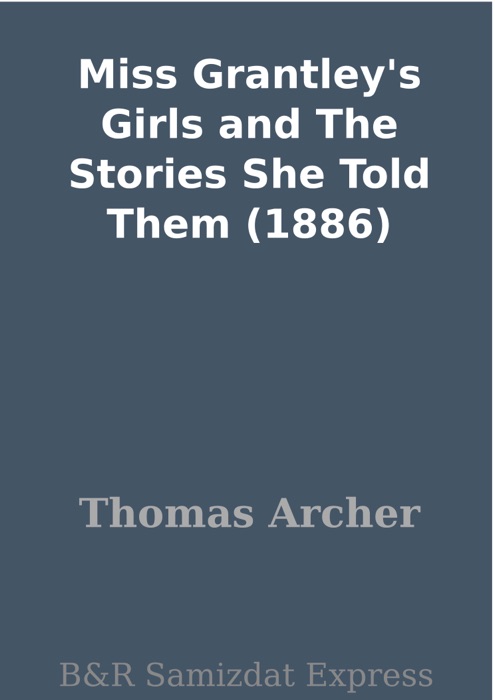 Miss Grantley's Girls and The Stories She Told Them (1886)

Thomas Archer

B&R Samizdat Express